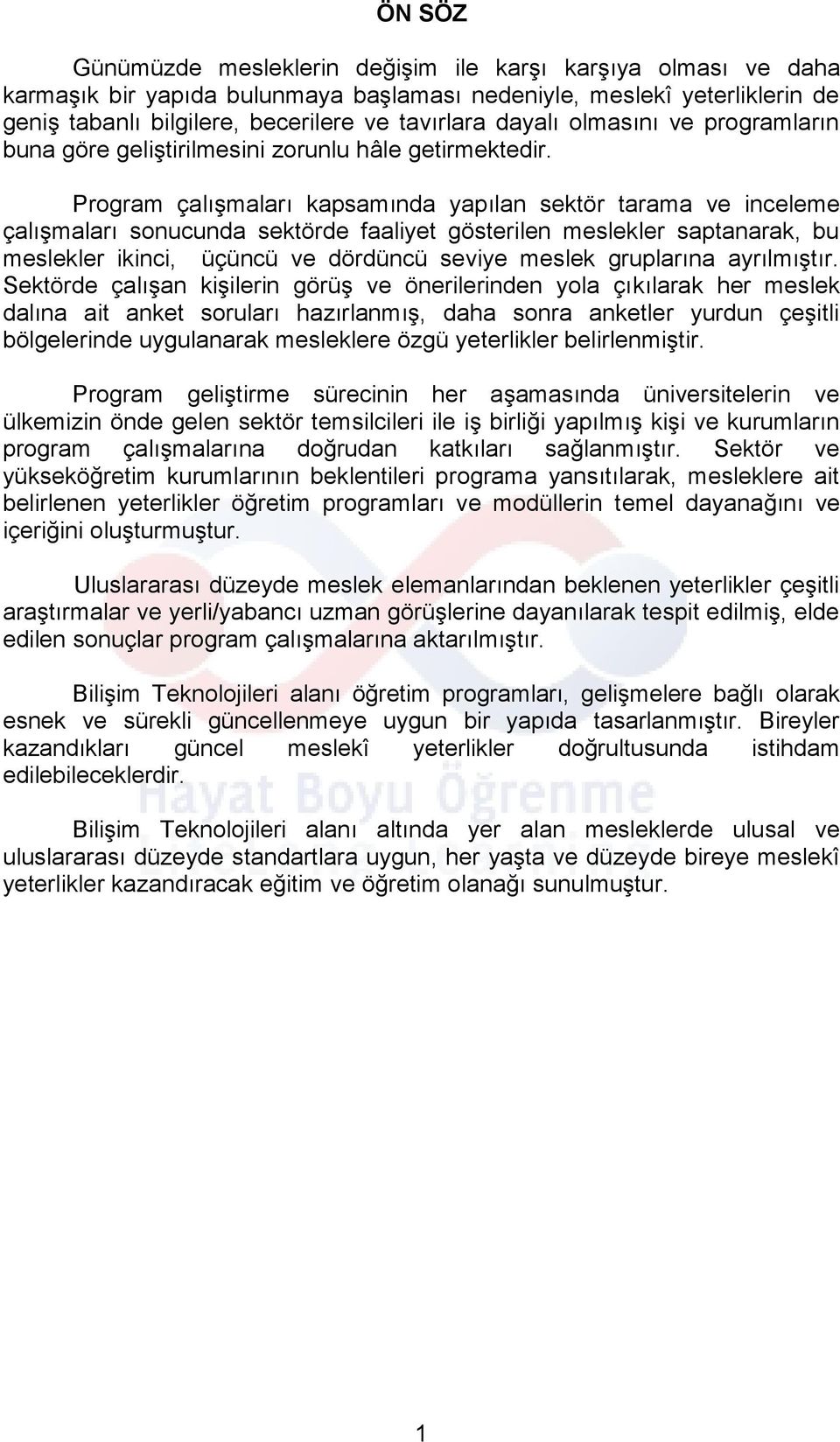 ÖN SÖZ

Günümüzde mesleklerin değişim ile karşı karşıya olması ve daha karmaşık bir yapıda bulunmaya başlaması nedeniyle, meslekî yeterliklerin de geniş tabanlı bilgilere, becerilere ve tavırlara dayalı olmasını ve programların buna göre geliştirilmesini zorunlu hâle getirmektedir.

Program çalışmaları kapsamında yapılan sektör tarama ve inceleme çalışmaları sonucunda sektörde faaliyet gösterilen meslekler saptanarak, bu meslekler ikinci, üçüncü ve dördüncü seviye meslek gruplarına ayrılmıştır. Sektörde çalışan kişilerin görüş ve önerilerinden yola çıkılarak her meslek dalına ait anket soruları hazırlanmış, daha sonra anketler yurdun çeşitli bölgelerinde uygulanarak mesleklere özgü yeterlikler belirlenmiştir.

Program geliştirme sürecinin her aşamasında üniversitelerin ve ülkemizin önde gelen sektör temsilcileri ile iş birliği yapılmış kişi ve kurumların program çalışmalarına doğrudan katkıları sağlanmıştır. Sektör ve yükseköğretim kurumlarının beklentileri programa yansıtılarak, mesleklere ait belirlenen yeterlikler öğretim programları ve modüllerin temel dayanağını ve içeriğini oluşturmuştur.

Uluslararası düzeyde meslek elemanlarından beklenen yeterlikler çeşitli araştırmalar ve yerli/yabancı uzman görüşlerine dayanılarak tespit edilmiş, elde edilen sonuçlar program çalışmalarına aktarılmıştır.

Bilişim Teknolojileri alanı öğretim programları, gelişmelere bağlı olarak esnek ve sürekli güncellenmeye uygun bir yapıda tasarlanmıştır. Bireyler kazandıkları güncel meslekî yeterlikler doğrultusunda istihdam edilebileceklerdir.

Hayat Boyu Öğrenme

Bilişim Teknolojileri alanı altında yer alan mesleklerde ulusal ve uluslararası düzeyde standartlara uygun, her yaşta ve düzeyde bireye meslekî yeterlikler kazandıracak eğitim ve öğretim olanağı sunulmuştur.

1